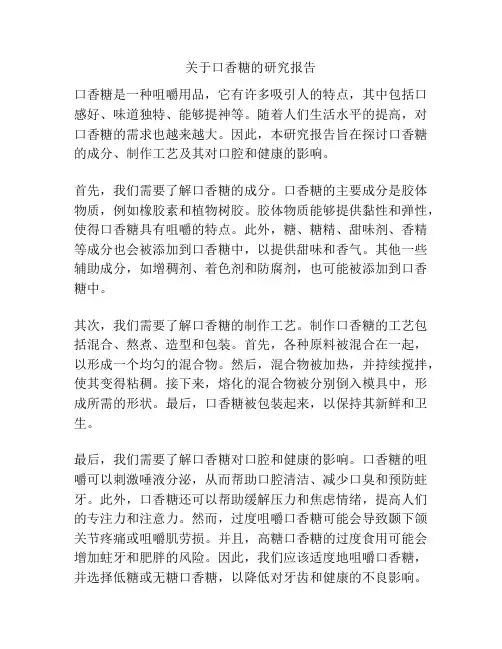 关于口香糖的研究报告

口香糖是一种咀嚼用品，它有许多吸引人的特点，其中包括口感好、味道独特、能够提神等。随着人们生活水平的提高，对口香糖的需求也越来越大。因此，本研究报告旨在探讨口香糖的成分、制作工艺及其对口腔和健康的影响。

首先，我们需要了解口香糖的成分。口香糖的主要成分是胶体物质，例如橡胶素和植物树胶。胶体物质能够提供黏性和弹性，使得口香糖具有咀嚼的特点。此外，糖、糖精、甜味剂、香精等成分也会被添加到口香糖中，以提供甜味和香气。其他一些辅助成分，如增稠剂、着色剂和防腐剂，也可能被添加到口香糖中。

其次，我们需要了解口香糖的制作工艺。制作口香糖的工艺包括混合、熬煮、造型和包装。首先，各种原料被混合在一起，以形成一个均匀的混合物。然后，混合物被加热，并持续搅拌，使其变得粘稠。接下来，熔化的混合物被分别倒入模具中，形成所需的形状。最后，口香糖被包装起来，以保持其新鲜和卫生。

最后，我们需要了解口香糖对口腔和健康的影响。口香糖的咀嚼可以刺激唾液分泌，从而帮助口腔清洁、减少口臭和预防蛀牙。此外，口香糖还可以帮助缓解压力和焦虑情绪，提高人们的专注力和注意力。然而，过度咀嚼口香糖可能会导致颞下颌关节疼痛或咀嚼肌劳损。并且，高糖口香糖的过度食用可能会增加蛀牙和肥胖的风险。因此，我们应该适度地咀嚼口香糖，并选择低糖或无糖口香糖，以降低对牙齿和健康的不良影响。